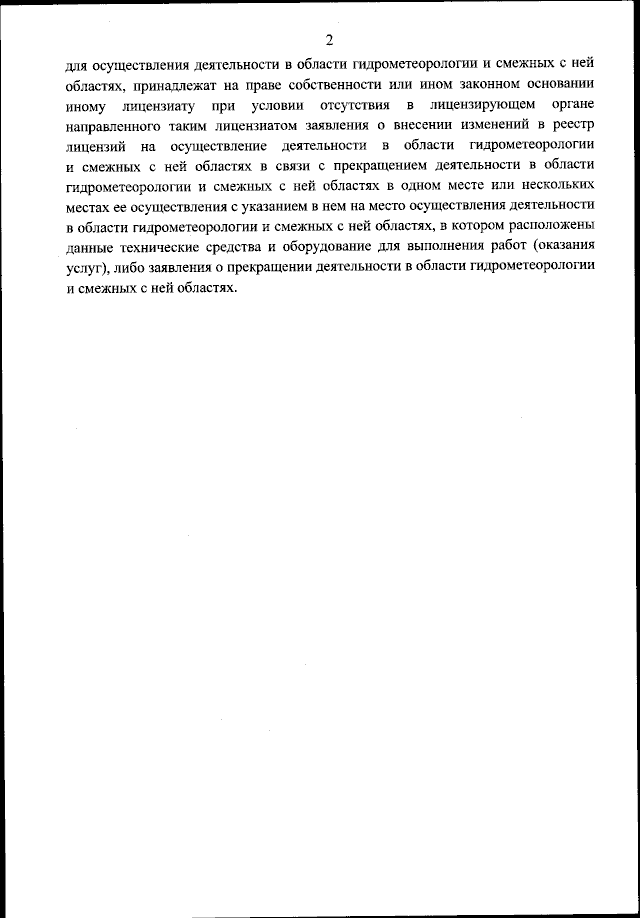 2

для осуществления деятельности в области гидрометеорологии и смежных с ней областях, принадлежат на праве собственности или ином законном основании иному лицензиату при условии отсутствия в лицензирующем органе направленного таким лицензиатом заявления о внесении изменений в реестр лицензий на осуществление деятельности в области гидрометеорологии и смежных с ней областях в связи с прекращением деятельности в области гидрометеорологии и смежных с ней областях в одном месте или нескольких местах ее осуществления с указанием в нем на место осуществления деятельности в области гидрометеорологии и смежных с ней областях, в котором расположены данные технические средства и оборудование для выполнения работ (оказания услуг), либо заявления о прекращении деятельности в области гидрометеорологии и смежных с ней областях.